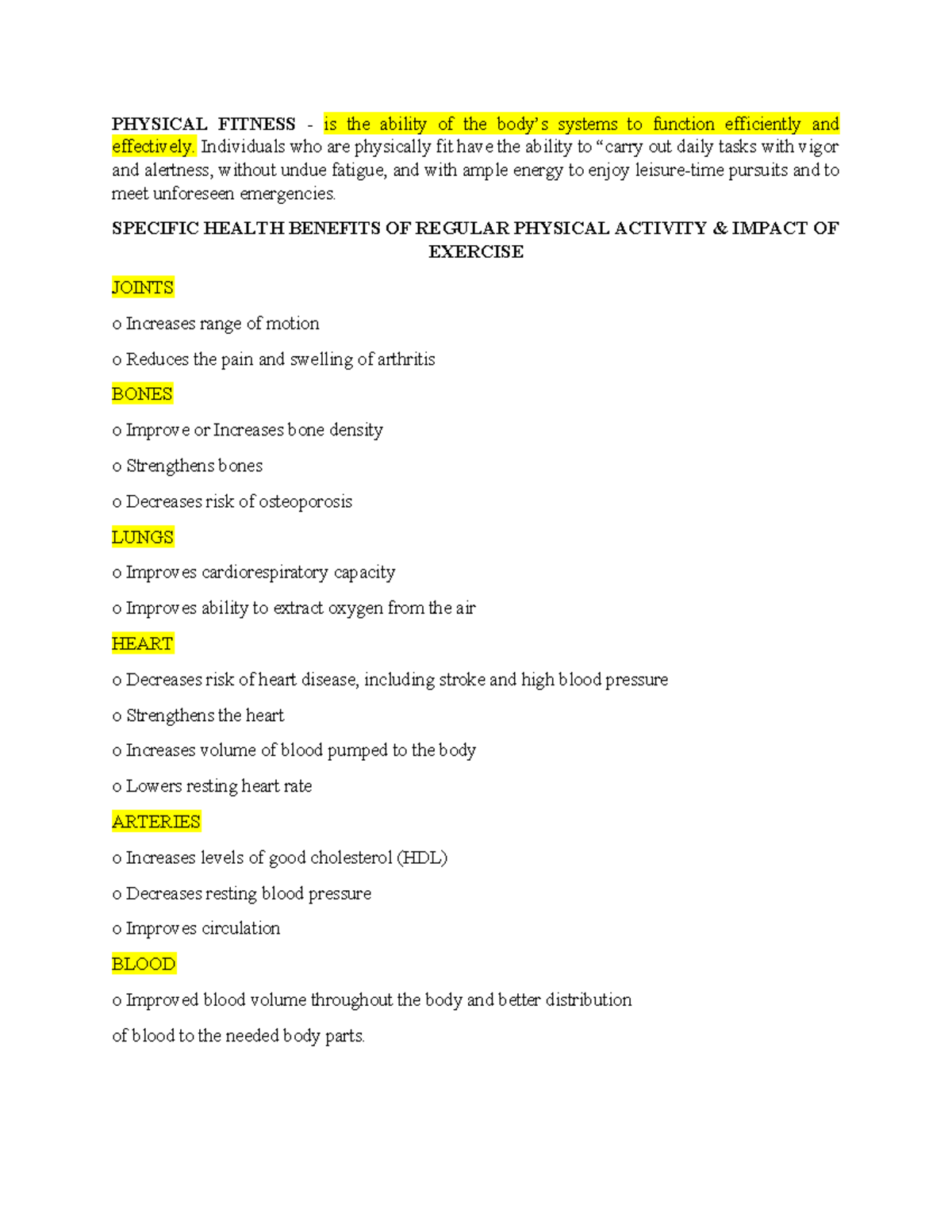 PHYSICAL FITNESS - is the ability of the body's systems to function efficiently and effectively. Individuals who are physically fit have the ability to "carry out daily tasks with vigor and alertness, without undue fatigue, and with ample energy to enjoy leisure-time pursuits and to meet unforeseen emergencies.

SPECIFIC HEALTH BENEFITS OF REGULAR PHYSICAL ACTIVITY & IMPACT OF EXERCISE

JOINTS

o Increases range of motion

o Reduces the pain and swelling of arthritis

BONES

o Improve or Increases bone density

o Strengthens bones

o Decreases risk of osteoporosis

LUNGS

o Improves cardiorespiratory capacity

o Improves ability to extract oxygen from the air

HEART

o Decreases risk of heart disease, including stroke and high blood pressure

o Strengthens the heart

o Increases volume of blood pumped to the body

o Lowers resting heart rate

ARTERIES

o Increases levels of good cholesterol (HDL)

o Decreases resting blood pressure

o Improves circulation

BLOOD

o Improved blood volume throughout the body and better distribution

of blood to the needed body parts.